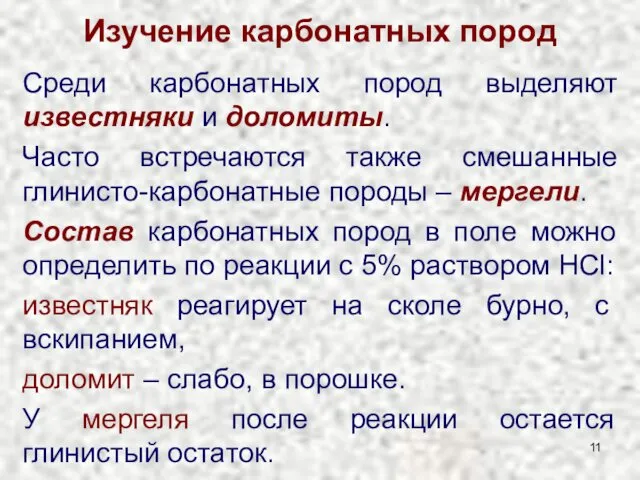 Изучение карбонатных пород

Среди карбонатных пород выделяют известняки и доломиты.

Часто встречаются также смешанные глинисто-карбонатные породы – мергели.

Состав карбонатных пород в поле можно определить по реакции с 5% раствором $HCl$:

известняк реагирует на сколе бурно, с вскипанием,

доломит – слабо, в порошке.

У мергеля после реакции остается глинистый остаток.

11